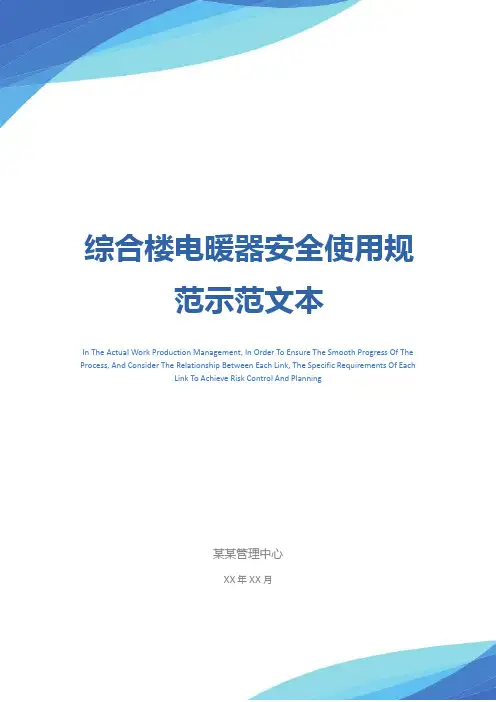 综合楼电暖器安全使用规范示范文本

In The Actual Work Production Management, In Order To Ensure The Smooth Progress Of The Process, And Consider The Relationship Between Each Link, The Specific Requirements Of Each Link To Achieve Risk Control And Planning

某某管理中心

XX年XX月